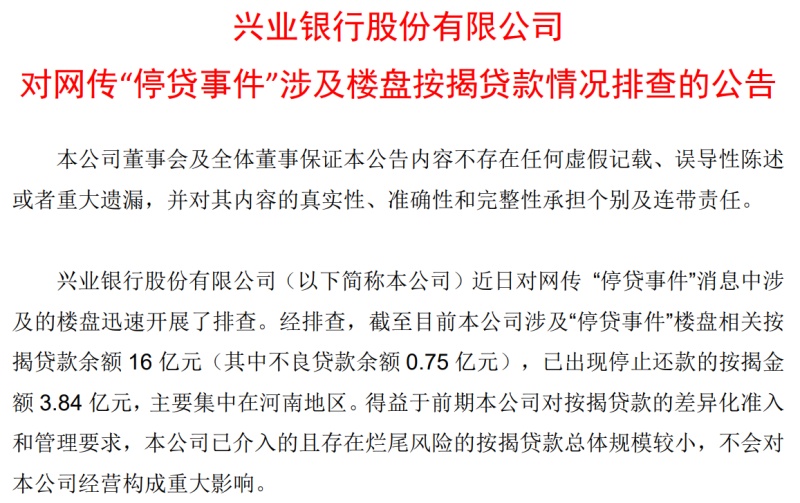 兴业银行股份有限公司
对网传“停贷事件”涉及楼盘按揭贷款情况排查的公告

本公司董事会及全体董事保证本公告内容不存在任何虚假记载、误导性陈述或者重大遗漏，并对其内容的真实性、准确性和完整性承担个别及连带责任。

兴业银行股份有限公司（以下简称本公司）近日对网传 “停贷事件”消息中涉及的楼盘迅速开展了排查。经排查，截至目前本公司涉及“停贷事件”楼盘相关按揭贷款余额 16 亿元（其中不良贷款余额 0.75 亿元），已出现停止还款的按揭金额 3.84 亿元，主要集中在河南地区。得益于前期本公司对按揭贷款的差异化准入和管理要求，本公司已介入的且存在烂尾风险的按揭贷款总体规模较小，不会对本公司经营构成重大影响。